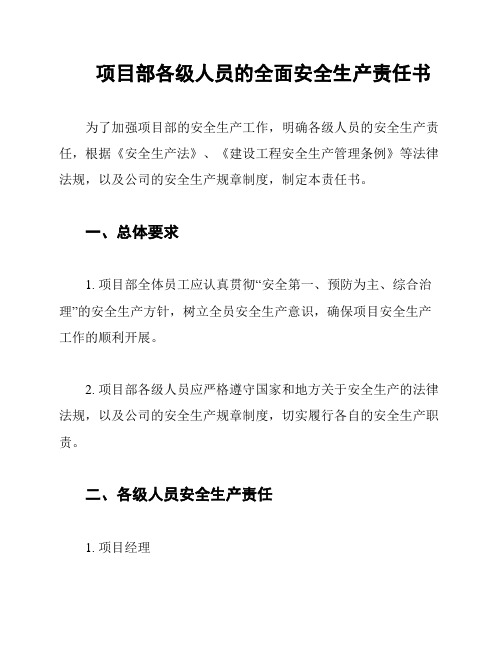 项目部各级人员的全面安全生产责任书

为了加强项目部的安全生产工作，明确各级人员的安全生产责任，根据《安全生产法》、《建设工程安全生产管理条例》等法律法规，以及公司的安全生产规章制度，制定本责任书。

一、总体要求

1. 项目部全体员工应认真贯彻“安全第一、预防为主、综合治理”的安全生产方针，树立全员安全生产意识，确保项目安全生产工作的顺利开展。

2. 项目部各级人员应严格遵守国家和地方关于安全生产的法律法规，以及公司的安全生产规章制度，切实履行各自的安全生产职责。

二、各级人员安全生产责任

1. 项目经理